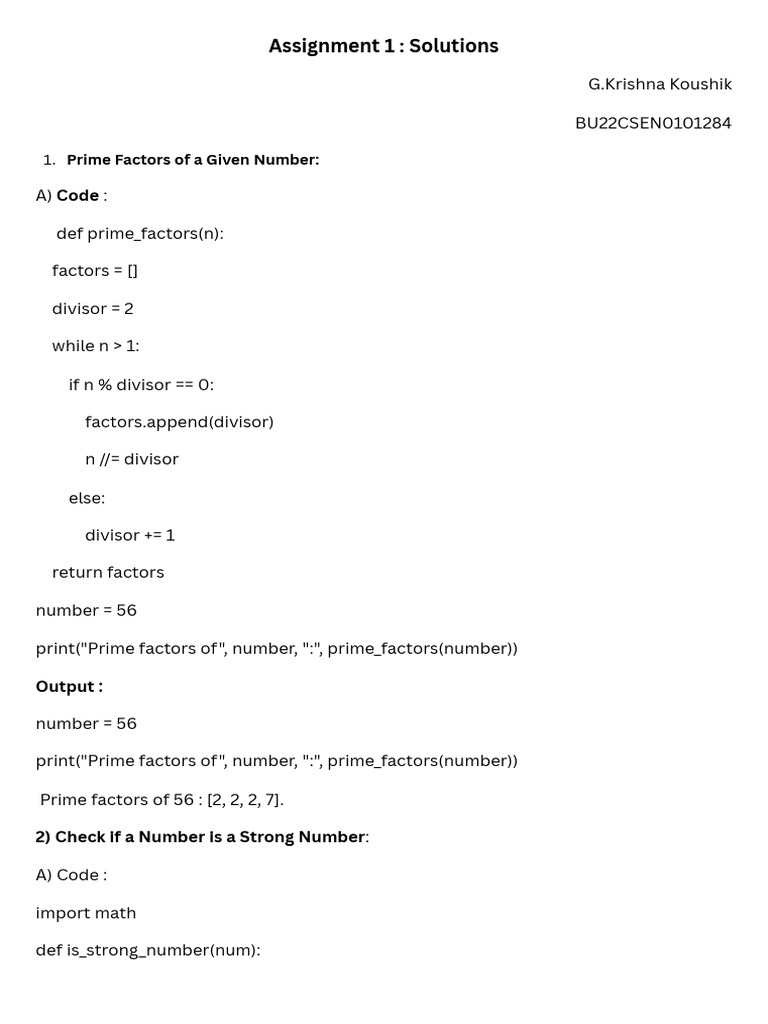 Assignment 1 : Solutions

G.Krishna Koushik

BU22CSEN0101284

1. Prime Factors of a Given Number:

A) Code :

def prime_factors(n):

factors = []

divisor = 2

while n > 1:

if n % divisor == 0:

factors.append(divisor)

n //= divisor

else:

divisor += 1

return factors

number = 56

print("Prime factors of", number, ":", prime_factors(number))

Output :

number = 56

print("Prime factors of", number, ":", prime_factors(number))

Prime factors of 56 : [2, 2, 2, 7].

2) Check If a Number is a Strong Number:

A) Code :

import math

def is_strong_number(num):